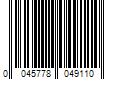 0 045778 049110